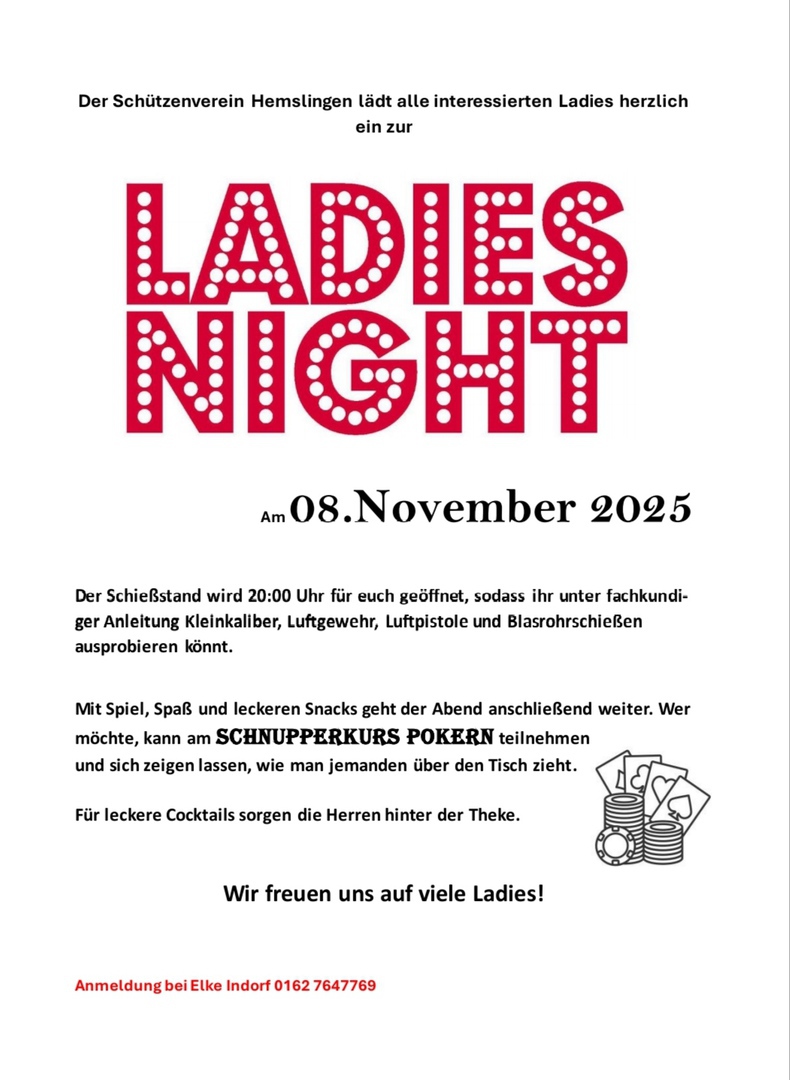 Der Schützenverein Hemslingen lädt alle interessierten Ladies herzlich ein zur

LADIES NIGHT

Am 08.November 2025

Der Schießstand wird 20:00 Uhr für euch geöffnet, sodass ihr unter fachkundiger Anleitung Kleinkaliber, Luftgewehr, Luftpistole und Blasrohrschießen ausprobieren könnt.

Mit Spiel, Spaß und leckeren Snacks geht der Abend anschließend weiter. Wer möchte, kann am SCHNUPPERKURS POKERN teilnehmen und sich zeigen lassen, wie man jemanden über den Tisch zieht.

Für leckere Cocktails sorgen die Herren hinter der Theke.

Wir freuen uns auf viele Ladies!

Anmeldung bei Elke Indorf 0162 7647769